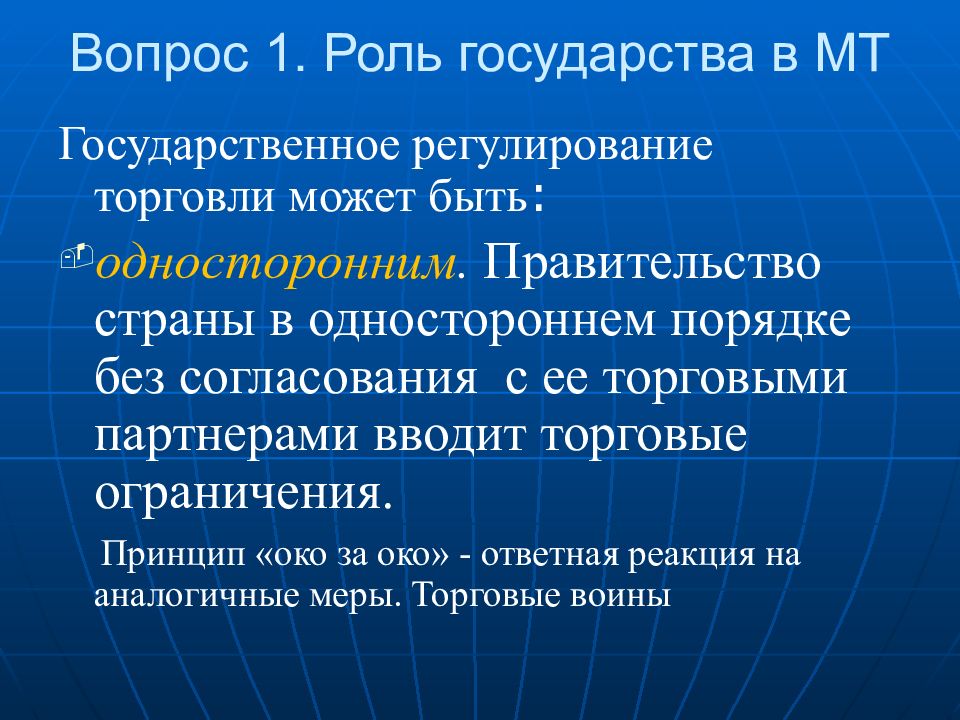 Вопрос 1. Роль государства в МТ

Государственное регулирование торговли может быть:

односторонним. Правительство страны в одностороннем порядке без согласования с ее торговыми партнерами вводит торговые ограничения.

Принцип «око за око» - ответная реакция на аналогичные меры. Торговые воины